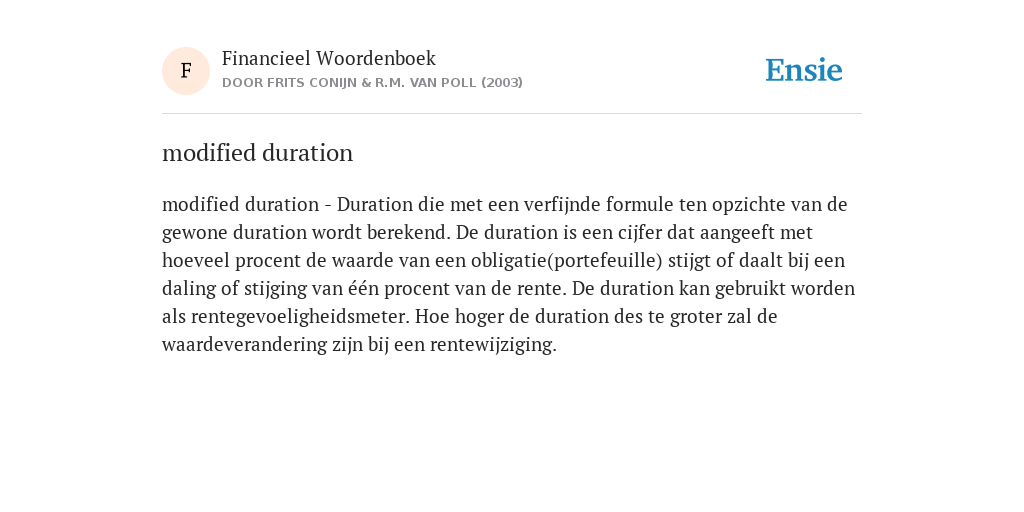 F

Financieel Woordenboek
DOOR FRITS CONIJN & R.M. VAN POLL (2003)

Ensie

modified duration

modified duration - Duration die met een verfijnde formule ten opzichte van de gewone duration wordt berekend. De duration is een cijfer dat aangeeft met hoeveel procent de waarde van een obligatie(portefeuille) stijgt of daalt bij een daling of stijging van één procent van de rente. De duration kan gebruikt worden als rentegevoeligheidsmeter. Hoe hoger de duration des te groter zal de waardeverandering zijn bij een rentewijziging.